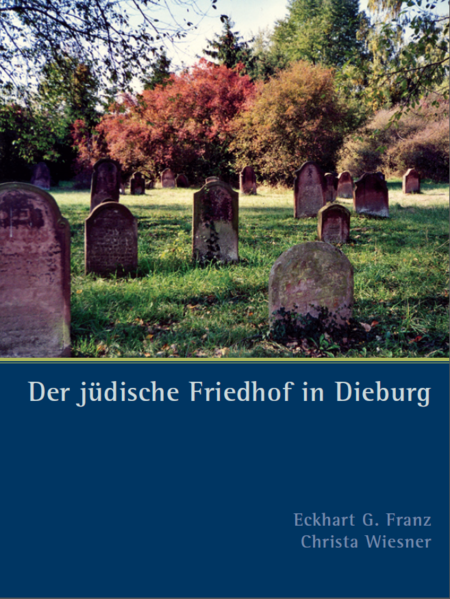 Der jüdische Friedhof in Dieburg

Eckhart G. Franz
Christa Wiesner